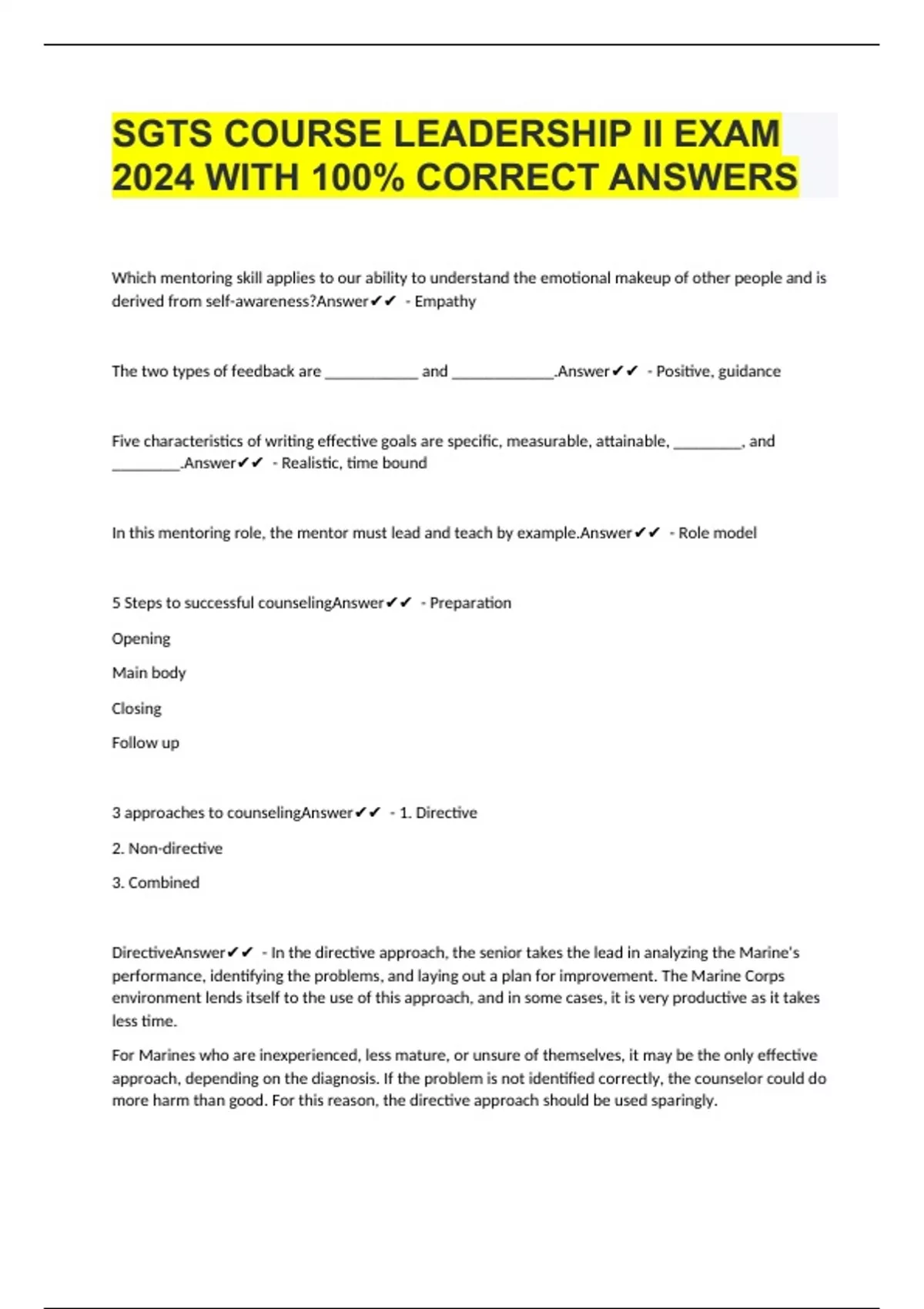 SGTS COURSE LEADERSHIP II EXAM 2024 WITH 100% CORRECT ANSWERS

Which mentoring skill applies to our ability to understand the emotional makeup of other people and is derived from self-awareness?Answer✔✔ - Empathy

The two types of feedback are ____________ and _____________.Answer✔✔ - Positive, guidance

Five characteristics of writing effective goals are specific, measurable, attainable, _________, and _________.Answer✔✔ - Realistic, time bound

In this mentoring role, the mentor must lead and teach by example.Answer✔✔ - Role model

5 Steps to successful counselingAnswer✔✔ - Preparation

Opening

Main body

Closing

Follow up

3 approaches to counselingAnswer✔✔ - 1. Directive

2. Non-directive

3. Combined

DirectiveAnswer✔✔ - In the directive approach, the senior takes the lead in analyzing the Marine's performance, identifying the problems, and laying out a plan for improvement. The Marine Corps environment lends itself to the use of this approach, and in some cases, it is very productive as it takes less time.

For Marines who are inexperienced, less mature, or unsure of themselves, it may be the only effective approach, depending on the diagnosis. If the problem is not identified correctly, the counselor could do more harm than good. For this reason, the directive approach should be used sparingly.